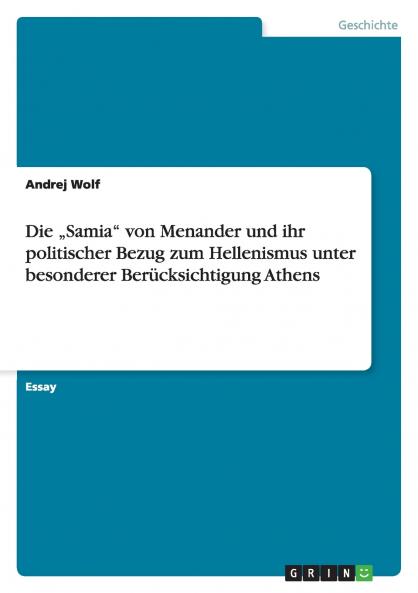 Geschichte

Andrej Wolf

Die „Samia“ von Menander und ihr politischer Bezug zum Hellenismus unter besonderer Berücksichtigung Athens

Essay

GRIN